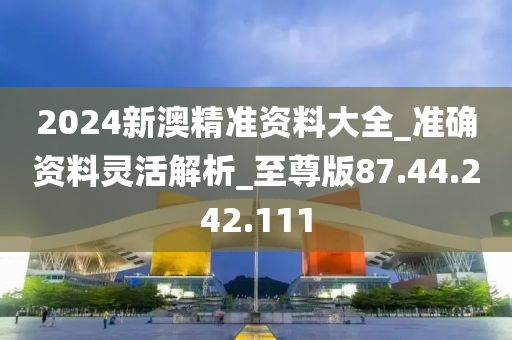 2024新澳精准资料大全_准确资料灵活解析_至尊版87.44.242.111